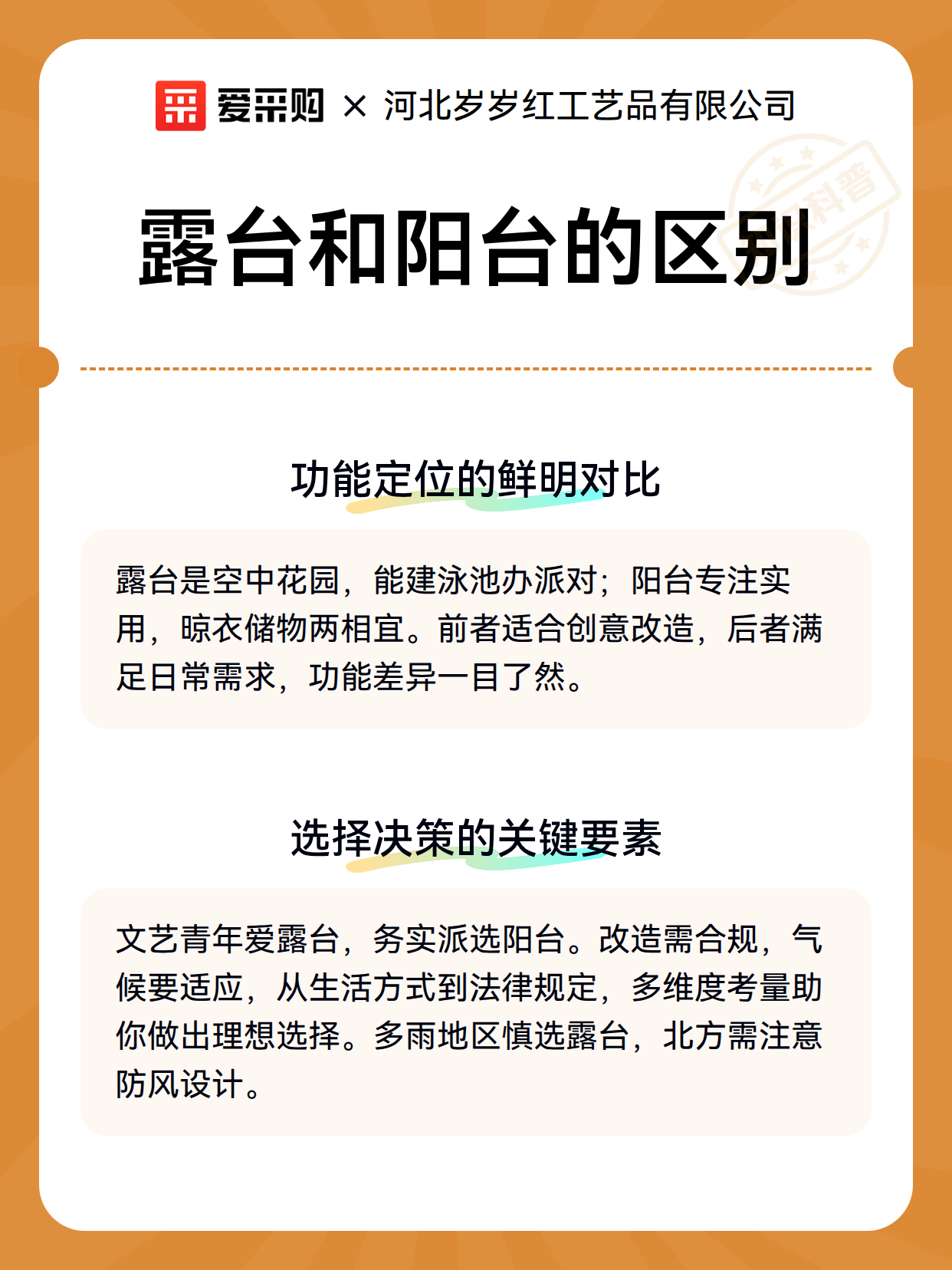 爱采购 × 河北岁岁红工艺品有限公司

科普

露台和阳台的区别

功能定位的鲜明对比

露台是空中花园，能建泳池办派对；阳台专注实用，晾衣储物两相宜。前者适合创意改造，后者满足日常需求，功能差异一目了然。

选择决策的关键要素

文艺青年爱露台，务实派选阳台。改造需合规，气候要适应，从生活方式到法律规定，多维度考量助你做出理想选择。多雨地区慎选露台，北方需注意防风设计。